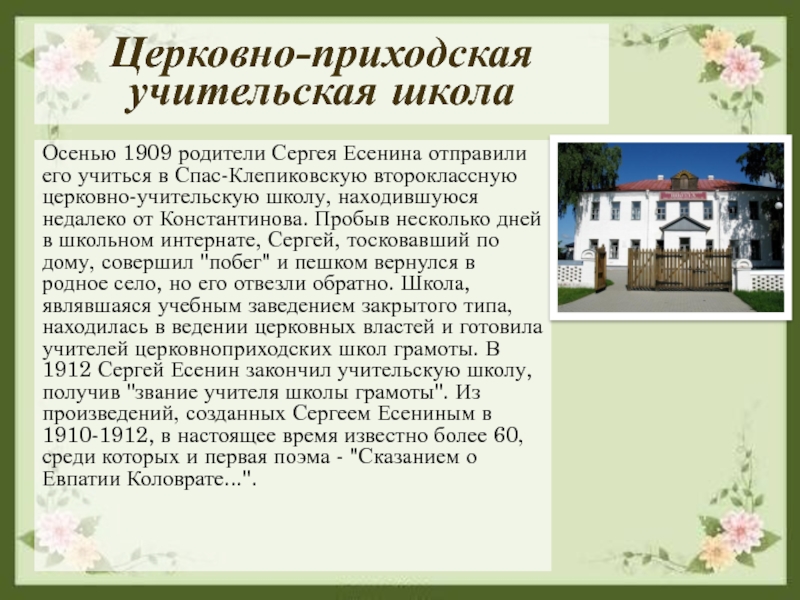 Церковно-приходская учительская школа

Осенью 1909 родители Сергея Есенина отправили его учиться в Спас-Клепиковскую второклассную церковно-учительскую школу, находившуюся недалеко от Константинова. Пробыв несколько дней в школьном интернате, Сергей, тосковавший по дому, совершил "побег" и пешком вернулся в родное село, но его отвезли обратно. Школа, являвшаяся учебным заведением закрытого типа, находилась в ведении церковных властей и готовила учителей церковноприходских школ грамоты. В 1912 Сергей Есенин закончил учительскую школу, получив "звание учителя школы грамоты". Из произведений, созданных Сергеем Есениным в 1910-1912, в настоящее время известно более 60, среди которых и первая поэма - "Сказанием о Евпатии Коловрате...".